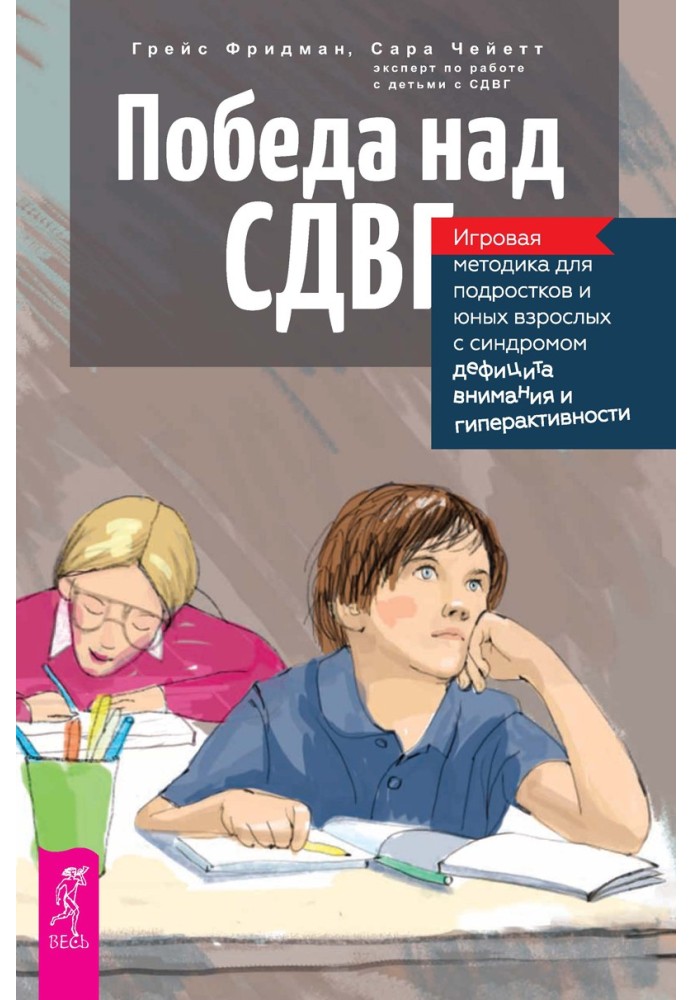 Грейс Фридман, Сара Чейетт
эксперт по работе с детьми с СДВГ

Победа над СДВГ

Игровая методика для подростков и юных взрослых с синдромом дефицита внимания и гиперактивности

ВЕСЬ